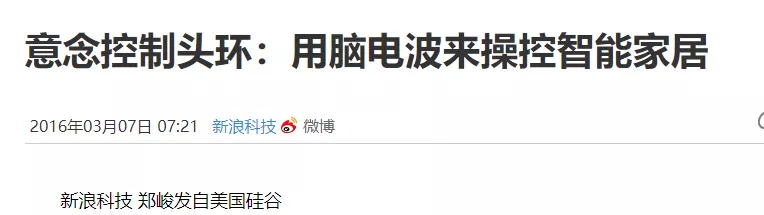 意念控制头环：用脑电波来操控智能家居

2016年03月07日 07:21 新浪科技 微博

新浪科技 郑峻发自美国硅谷